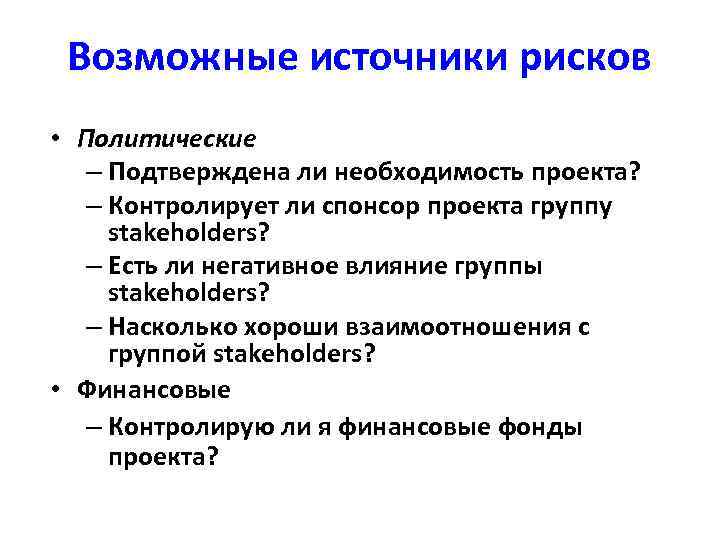 Возможные источники рисков

• Политические
  – Подтверждена ли необходимость проекта?
  – Контролирует ли спонсор проекта группу stakeholders?
  – Есть ли негативное влияние группы stakeholders?
  – Насколько хороши взаимоотношения с группой stakeholders?
• Финансовые
  – Контролирую ли я финансовые фонды проекта?